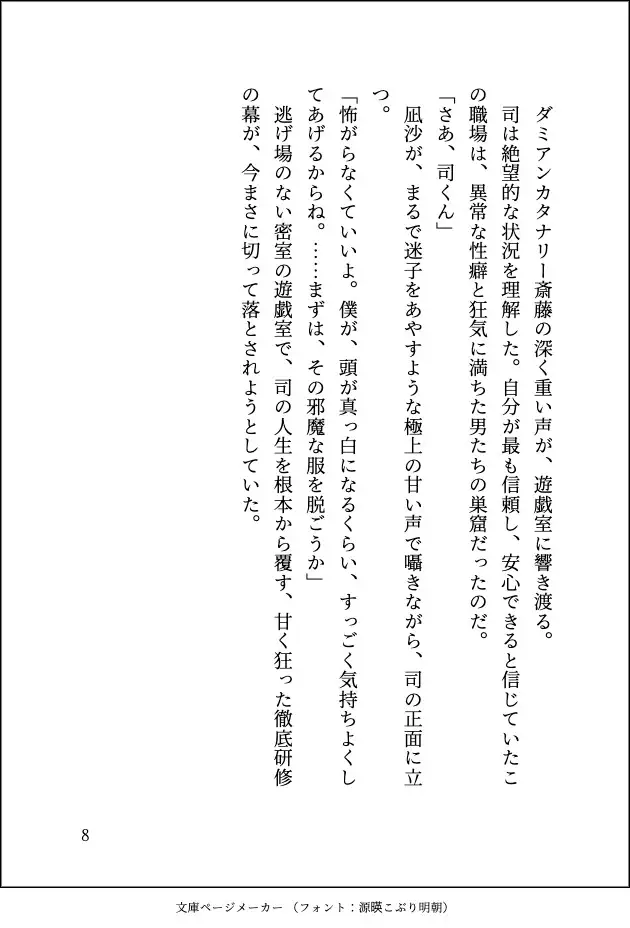 ダミアンカタナリー斎藤の深く重い声が、遊戯室に響き渡る。
司は絶望的な状況を理解した。自分が最も信頼し、安心できると信じていたこの職場は、異常な性癖と狂気に満ちた男たちの巣窟だったのだ。
「さあ、司くん」
凪沙が、まるで迷子をあやすような極上の甘い声で囁きながら、司の正面に立つ。
「怖がらなくていいよ。僕が、頭が真っ白になるくらい、すっごく気持ちよくしてあげるからね。……まずは、その邪魔な服を脱ごうか」
逃げ場のない密室の遊戯室で、司の人生を根本から覆す、甘く狂った徹底研修の幕が、今まさに切って落とされようとしていた。

8

文庫ページメーカー（フォント：源暎こぶり明朝）